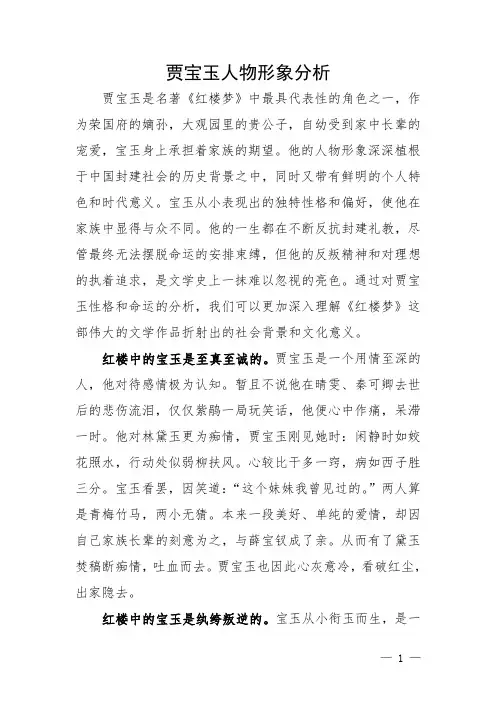 贾宝玉人物形象分析

贾宝玉是名著《红楼梦》中最具代表性的角色之一，作为荣国府的嫡孙，大观园里的贵公子，自幼受到家中长辈的宠爱，宝玉身上承担着家族的期望。他的人物形象深深植根于中国封建社会的历史背景之中，同时又带有鲜明的个人特色和时代意义。宝玉从小表现出的独特性格和偏好，使他在家族中显得与众不同。他的一生都在不断反抗封建礼教，尽管最终无法摆脱命运的安排束缚，但他的反叛精神和对理想的执着追求，是文学史上一抹难以忽视的亮色。通过对贾宝玉性格和命运的分析，我们可以更加深入理解《红楼梦》这部伟大的文学作品折射出的社会背景和文化意义。

红楼中的宝玉是至真至诚的。贾宝玉是一个用情至深的人，他对待感情极为认知。暂且不说他在晴雯、秦可卿去世后的悲伤流泪，仅仅紫鹃一局玩笑话，他便心中作痛，呆滞一时。他对林黛玉更为痴情，贾宝玉刚见她时：闲静时如姣花照水，行动处似弱柳扶风。心较比干多一窍，病如西子胜三分。宝玉看罢，因笑道："这个妹妹我曾见过的。"两人算是青梅竹马，两小无猜。本来一段美好、单纯的爱情，却因自己家族长辈的刻意为之，与薛宝钗成了亲。从而有了黛玉焚稿断痴情，吐血而去。贾宝玉也因此心灰意冷，看破红尘，出家隐去。

红楼中的宝玉是纨绔叛逆的。宝玉从小衔玉而生，是一

— 1 —